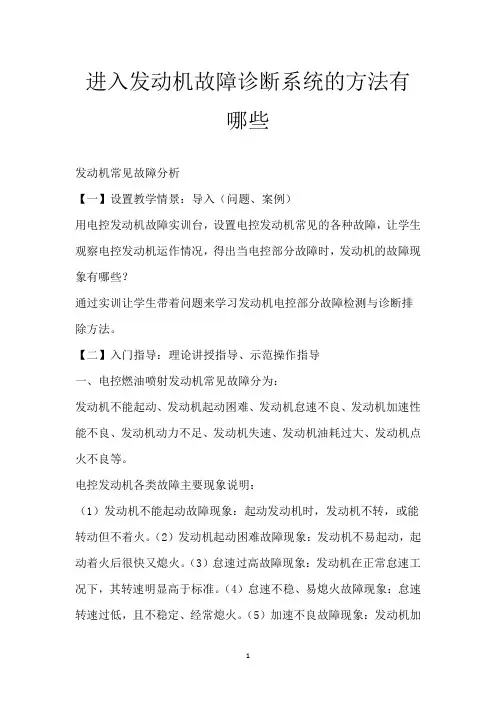 进入发动机故障诊断系统的方法有哪些

发动机常见故障分析

【一】设置教学情景：导入（问题、案例）

用电控发动机故障实训台，设置电控发动机常见的各种故障，让学生观察电控发动机运作情况，得出当电控部分故障时，发动机的故障现象有哪些？

通过实训让学生带着问题来学习发动机电控部分故障检测与诊断排除方法。

【二】入门指导：理论讲授指导、示范操作指导

一、电控燃油喷射发动机常见故障分为：

发动机不能起动、发动机起动困难、发动机怠速不良、发动机加速性能不良、发动机动力不足、发动机失速、发动机油耗过大、发动机点火不良等。

电控发动机各类故障主要现象说明：

（1）发动机不能起动故障现象：起动发动机时，发动机不转，或能转动但不着火。（2）发动机起动困难故障现象：发动机不易起动，起动着火后很快又熄火。（3）怠速过高故障现象：发动机在正常怠速工况下，其转速明显高于标准。（4）怠速不稳、易熄火故障现象：怠速转速过低，且不稳定、经常熄火。（5）加速不良故障现象：发动机加

1